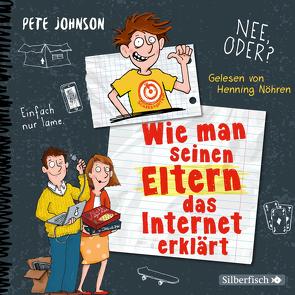 PETE JOHNSON

NEE, ODER?

Gelesen von Henning Nöhren

Einfach nur lame.

Wie man seinen Eltern das Internet erklärt

Silberfisch